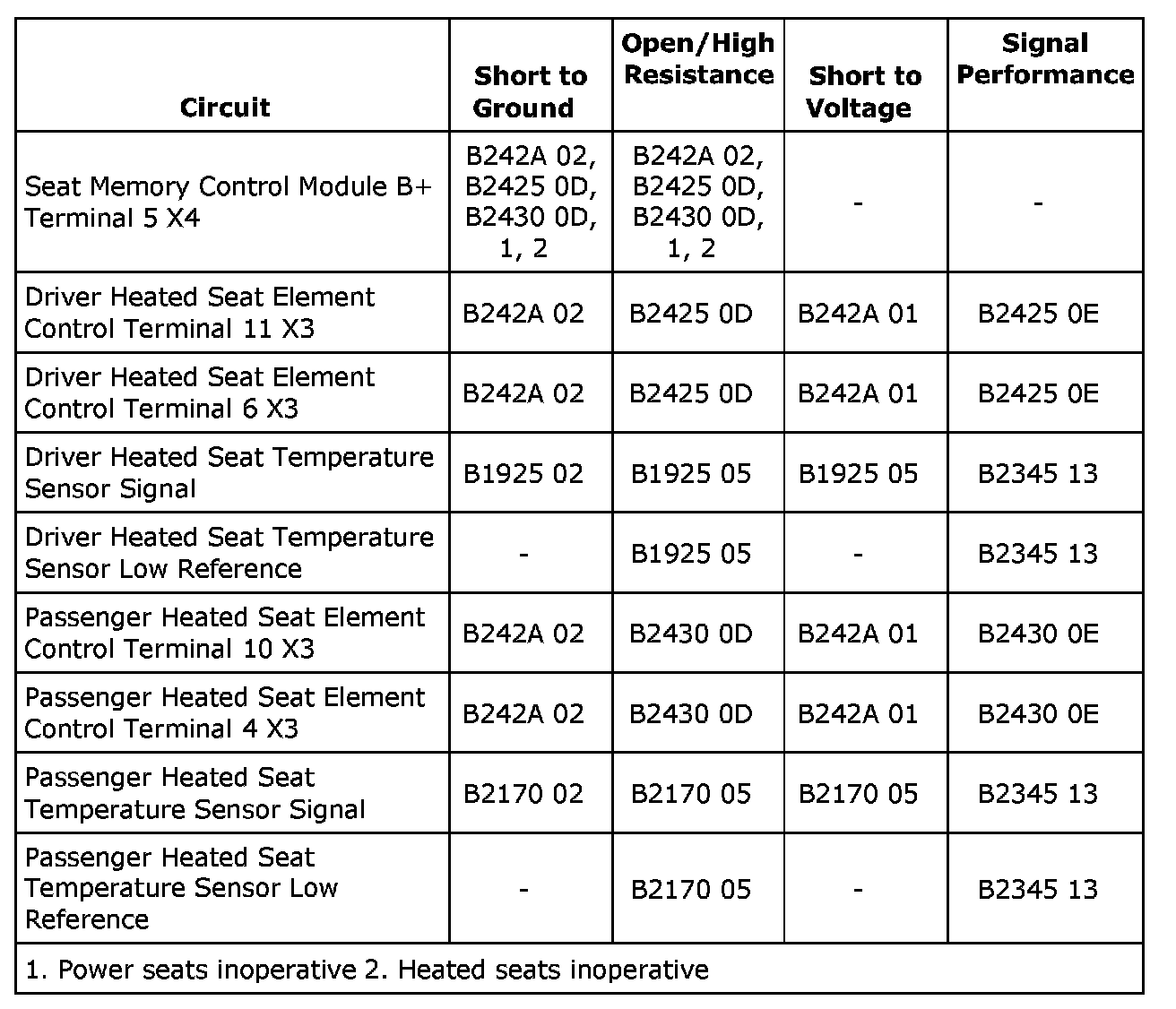 | Circuit | Short to Ground | Open/High Resistance | Short to Voltage | Signal Performance |
|---|---|---|---|---|
| Seat Memory Control Module B+ Terminal 5 X4 | B242A 02, B2425 0D, B2430 0D, 1, 2 | B242A 02, B2425 0D, B2430 0D, 1, 2 | - | - |
| Driver Heated Seat Element Control Terminal 11 X3 | B242A 02 | B2425 0D | B242A 01 | B2425 0E |
| Driver Heated Seat Element Control Terminal 6 X3 | B242A 02 | B2425 0D | B242A 01 | B2425 0E |
| Driver Heated Seat Temperature Sensor Signal | B1925 02 | B1925 05 | B1925 05 | B2345 13 |
| Driver Heated Seat Temperature Sensor Low Reference | - | B1925 05 | - | B2345 13 |
| Passenger Heated Seat Element Control Terminal 10 X3 | B242A 02 | B2430 0D | B242A 01 | B2430 0E |
| Passenger Heated Seat Element Control Terminal 4 X3 | B242A 02 | B2430 0D | B242A 01 | B2430 0E |
| Passenger Heated Seat Temperature Sensor Signal | B2170 02 | B2170 05 | B2170 05 | B2345 13 |
| Passenger Heated Seat Temperature Sensor Low Reference | - | B2170 05 | - | B2345 13 |
| 1. Power seats inoperative 2. Heated seats inoperative | | | | |